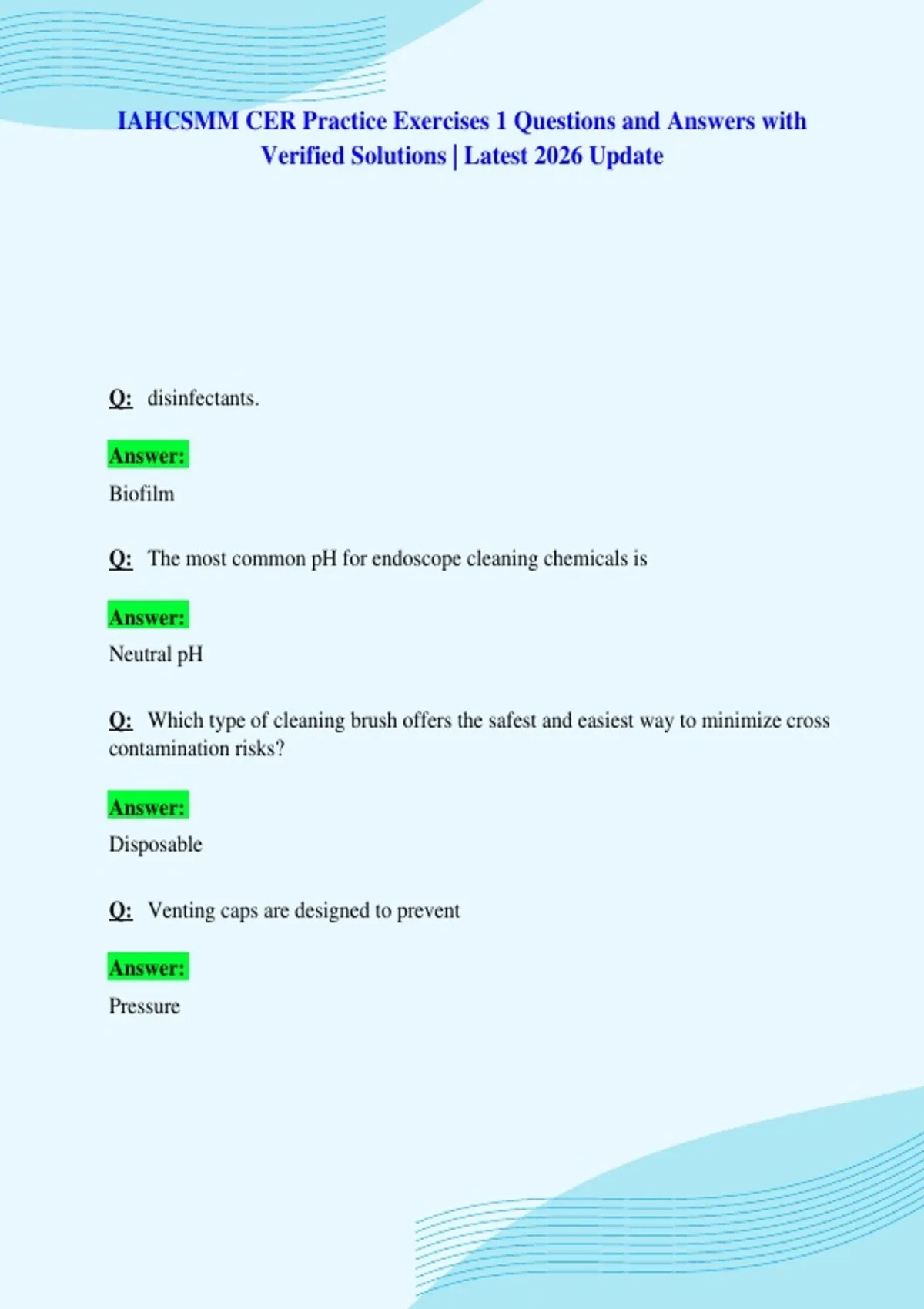 IAHCSMM CER Practice Exercises 1 Questions and Answers with Verified Solutions | Latest 2026 Update

Q: disinfectants.

Answer:

Biofilm

Q: The most common pH for endoscope cleaning chemicals is

Answer:

Neutral pH

Q: Which type of cleaning brush offers the safest and easiest way to minimize cross contamination risks?

Answer:

Disposable

Q: Venting caps are designed to prevent

Answer:

Pressure